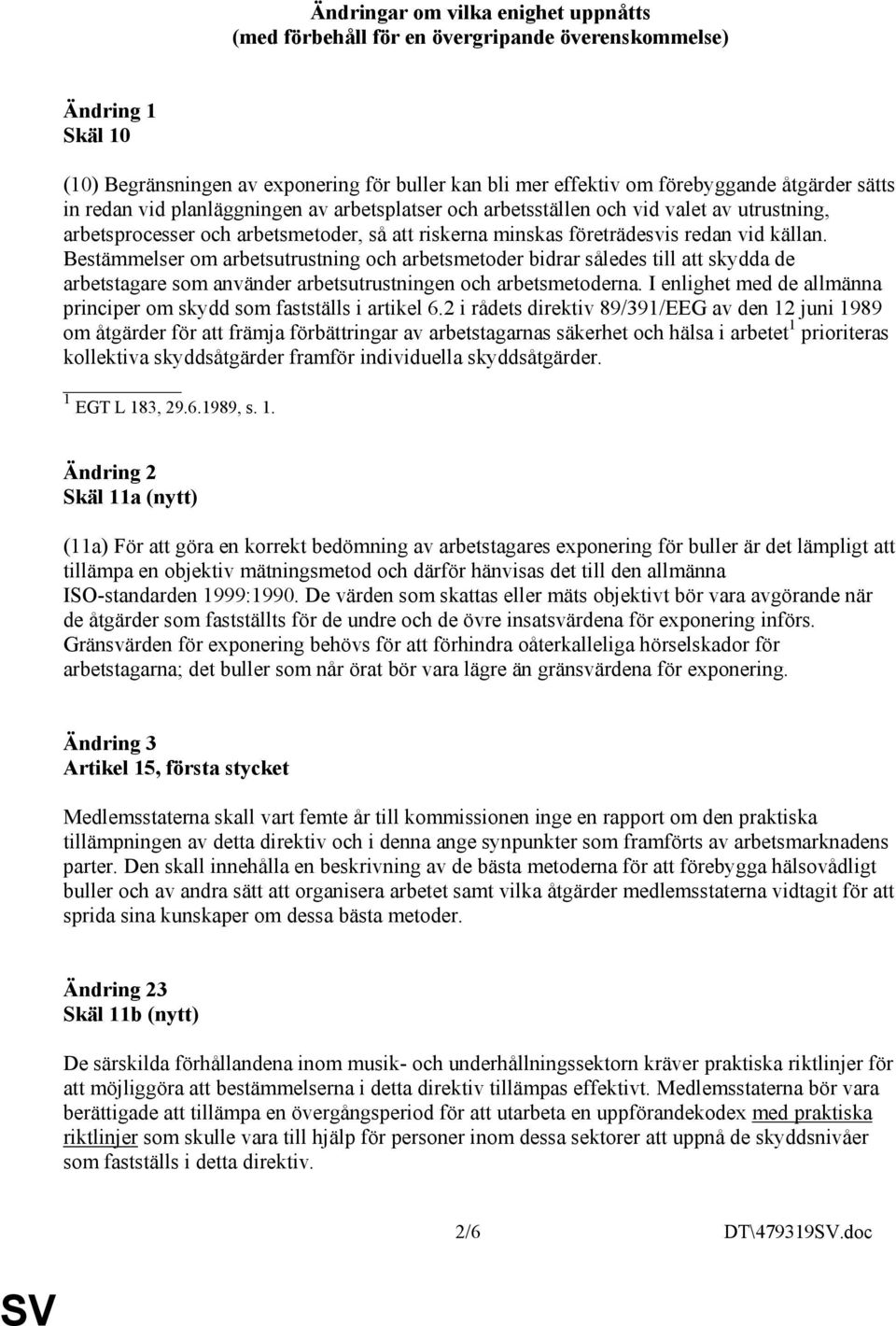 Ändringar om vilka enighet uppnåtts
(med förbehåll för en övergripande överenskommelse)

Ändring 1
Skäl 10

(10) Begränsningen av exponering för buller kan bli mer effektiv om förebyggande åtgärder sätts in redan vid planläggningen av arbetsplatser och arbetsställen och vid valet av utrustning, arbetsprocesser och arbetsmetoder, så att riskerna minskas företrädesvis redan vid källan. Bestämmelser om arbetsutrustning och arbetsmetoder bidrar således till att skydda de arbetstagare som använder arbetsutrustningen och arbetsmetoderna. I enlighet med de allmänna principer om skydd som fastställs i artikel 6.2 i rådets direktiv 89/391/EEG av den 12 juni 1989 om åtgärder för att främja förbättringar av arbetstagarnas säkerhet och hälsa i arbetet$^1$ prioriteras kollektiva skyddsåtgärder framför individuella skyddsåtgärder.

$^1$ EGT L 183, 29.6.1989, s. 1.

Ändring 2
Skäl 11a (nytt)

(11a) För att göra en korrekt bedömning av arbetstagares exponering för buller är det lämpligt att tillämpa en objektiv mätningsmetod och därför hänvisas det till den allmänna ISO-standarden 1999:1990. De värden som skattas eller mäts objektivt bör vara avgörande när de åtgärder som fastställts för de undre och de övre insatsvärdena för exponering införs. Gränsvärden för exponering behövs för att förhindra oåterkalleliga hörselskador för arbetstagarna; det buller som når örat bör vara lägre än gränsvärdena för exponering.

Ändring 3
Artikel 15, första stycket

Medlemsstaterna skall vart femte år till kommissionen inge en rapport om den praktiska tillämpningen av detta direktiv och i denna ange synpunkter som framförts av arbetsmarknadens parter. Den skall innehålla en beskrivning av de bästa metoderna för att förebygga hälsovådligt buller och av andra sätt att organisera arbetet samt vilka åtgärder medlemsstaterna vidtagit för att sprida sina kunskaper om dessa bästa metoder.

Ändring 23
Skäl 11b (nytt)

De särskilda förhållandena inom musik- och underhållningssektorn kräver praktiska riktlinjer för att möjliggöra att bestämmelserna i detta direktiv tillämpas effektivt. Medlemsstaterna bör vara berättigade att tillämpa en övergångsperiod för att utarbeta en uppförandekodex med praktiska riktlinjer som skulle vara till hjälp för personer inom dessa sektorer att uppnå de skyddsnivåer som fastställs i detta direktiv.

2/6 DT\479319SV.doc

SV